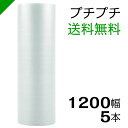 プチプチ
送料無料

1200幅
5本